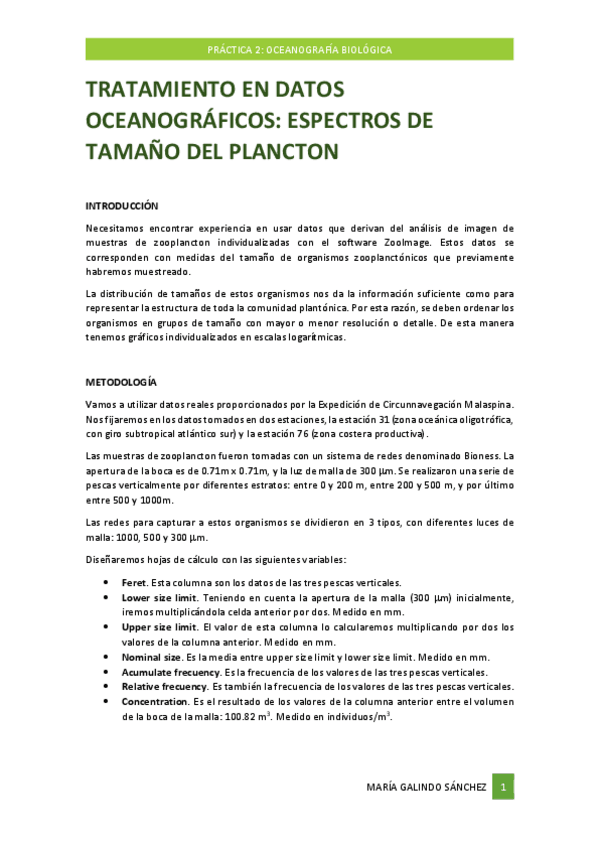 PRÁCTICA 2: OCEANOGRAFÍA BIOLÓGICA

TRATAMIENTO EN DATOS OCEANOGRÁFICOS: ESPECTROS DE TAMAÑO DEL PLANCTON

INTRODUCCIÓN

Necesitamos encontrar experiencia en usar datos que derivan del análisis de imagen de muestras de zooplancton individualizadas con el software ZooImage. Estos datos se corresponden con medidas del tamaño de organismos zooplanctónicos que previamente habremos muestreado.

La distribución de tamaños de estos organismos nos da la información suficiente como para representar la estructura de toda la comunidad plantónica. Por esta razón, se deben ordenar los organismos en grupos de tamaño con mayor o menor resolución o detalle. De esta manera tenemos gráficos individualizados en escalas logarítmicas.

METODOLOGÍA

Vamos a utilizar datos reales proporcionados por la Expedición de Circunnavegación Malaspina. Nos fijaremos en los datos tomados en dos estaciones, la estación 31 (zona oceánica oligotrófica, con giro subtropical atlántico sur) y la estación 76 (zona costera productiva).

Las muestras de zooplancton fueron tomadas con un sistema de redes denominado Bioness. La apertura de la boca es de 0.71m x 0.71m, y la luz de malla de 300 µm. Se realizaron una serie de pescas verticalmente por diferentes estratos: entre 0 y 200 m, entre 200 y 500 m, y por último entre 500 y 1000m.

Las redes para capturar a estos organismos se dividieron en 3 tipos, con diferentes luces de malla: 1000, 500 y 300 µm.

Diseñaremos hojas de cálculo con las siguientes variables:

• Feret. Esta columna son los datos de las tres pescas verticales.
• Lower size limit. Teniendo en cuenta la apertura de la malla (300 µm) inicialmente, iremos multiplicándola celda anterior por dos. Medido en mm.
• Upper size limit. El valor de esta columna lo calcularemos multiplicando por dos los valores de la columna anterior. Medido en mm.
• Nominal size. Es la media entre upper size limit y lower size limit. Medido en mm.
• Acumulate frecuency. Es la frecuencia de los valores de las tres pescas verticales.
• Relative frecuency. Es también la frecuencia de los valores de las tres pescas verticales.
• Concentration. Es el resultado de los valores de la columna anterior entre el volumen de la boca de la malla: 100.82 $m^3$. Medido en individuos/$m^3$.

MARÍA GALINDO SÁNCHEZ 1